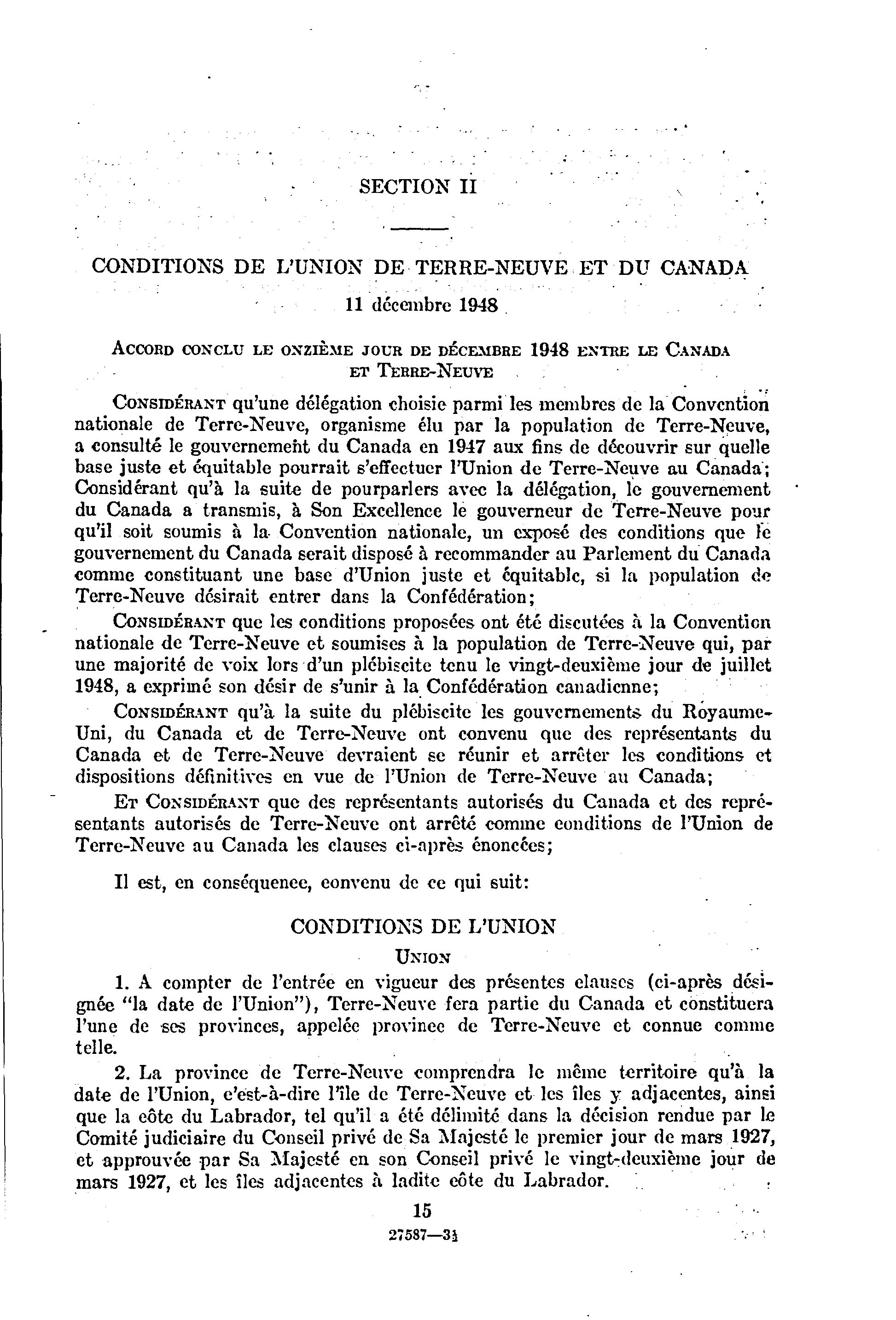 SECTION II

CONDITIONS DE L'UNION DE TERRE-NEUVE ET DU CANADA

11 décembre 1948

ACCORD CONCLU LE ONZIÈME JOUR DE DÉCEMBRE 1948 ENTRE LE CANADA ET TERRE-NEUVE

CONSIDÉRANT qu'une délégation choisie parmi les membres de la Convention nationale de Terre-Neuve, organisme élu par la population de Terre-Neuve, a consulté le gouvernement du Canada en 1947 aux fins de découvrir sur quelle base juste et équitable pourrait s'effectuer l'Union de Terre-Neuve au Canada; Considérant qu'à la suite de pourparlers avec la délégation, le gouvernement du Canada a transmis, à Son Excellence le gouverneur de Terre-Neuve pour qu'il soit soumis à la Convention nationale, un exposé des conditions que le gouvernement du Canada serait disposé à recommander au Parlement du Canada comme constituant une base d'Union juste et équitable, si la population de Terre-Neuve désirait entrer dans la Confédération;

CONSIDÉRANT que les conditions proposées ont été discutées à la Convention nationale de Terre-Neuve et soumises à la population de Terre-Neuve qui, par une majorité de voix lors d'un plébiscite tenu le vingt-deuxième jour de juillet 1948, a exprimé son désir de s'unir à la Confédération canadienne;

CONSIDÉRANT qu'à la suite du plébiscite les gouvernements du Royaume-Uni, du Canada et de Terre-Neuve ont convenu que des représentants du Canada et de Terre-Neuve devraient se réunir et arrêter les conditions et dispositions définitives en vue de l'Union de Terre-Neuve au Canada;

ET CONSIDÉRANT que des représentants autorisés du Canada et des représentants autorisés de Terre-Neuve ont arrêté comme conditions de l'Union de Terre-Neuve au Canada les clauses ci-après énoncées;

Il est, en conséquence, convenu de ce qui suit:

CONDITIONS DE L'UNION

UNION

1. A compter de l'entrée en vigueur des présentes clauses (ci-après désignée "la date de l'Union"), Terre-Neuve fera partie du Canada et constituera l'une de ses provinces, appelée province de Terre-Neuve et connue comme telle.

2. La province de Terre-Neuve comprendra le même territoire qu'à la date de l'Union, c'est-à-dire l'île de Terre-Neuve et les îles y adjacentes, ainsi que la côte du Labrador, tel qu'il a été délimité dans la décision rendue par le Comité judiciaire du Conseil privé de Sa Majesté le premier jour de mars 1927, et approuvée par Sa Majesté en son Conseil privé le vingt-deuxième jour de mars 1927, et les îles adjacentes à ladite côte du Labrador.

15

27587—3½